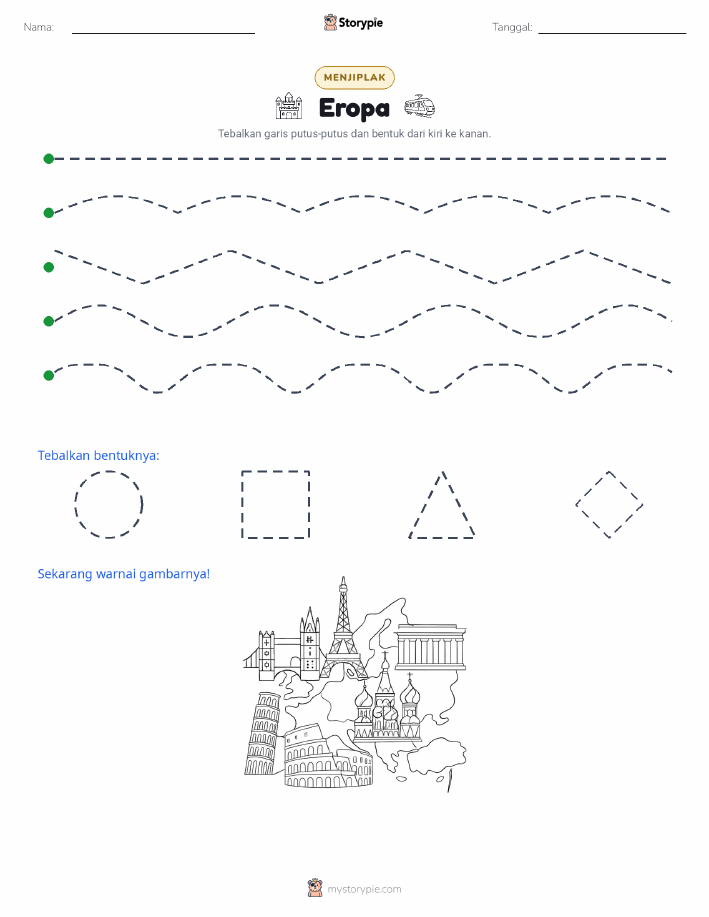 Nama:

Storypie

Tanggal:

MENJIPLAK

Eropa

Tebalkan garis putus-putus dan bentuk dari kiri ke kanan.

Tebalkan bentuknya:

Sekarang warnai gambarnya!

mystorypie.com